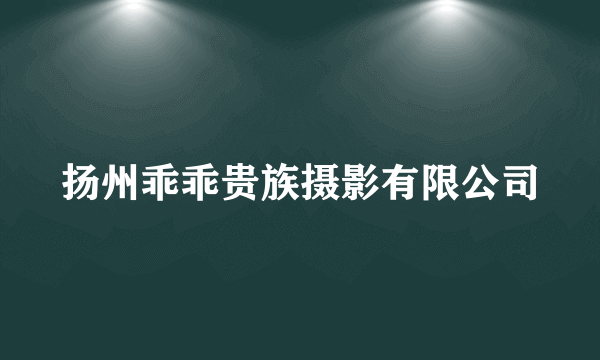 扬州乖乖贵族摄影有限公司